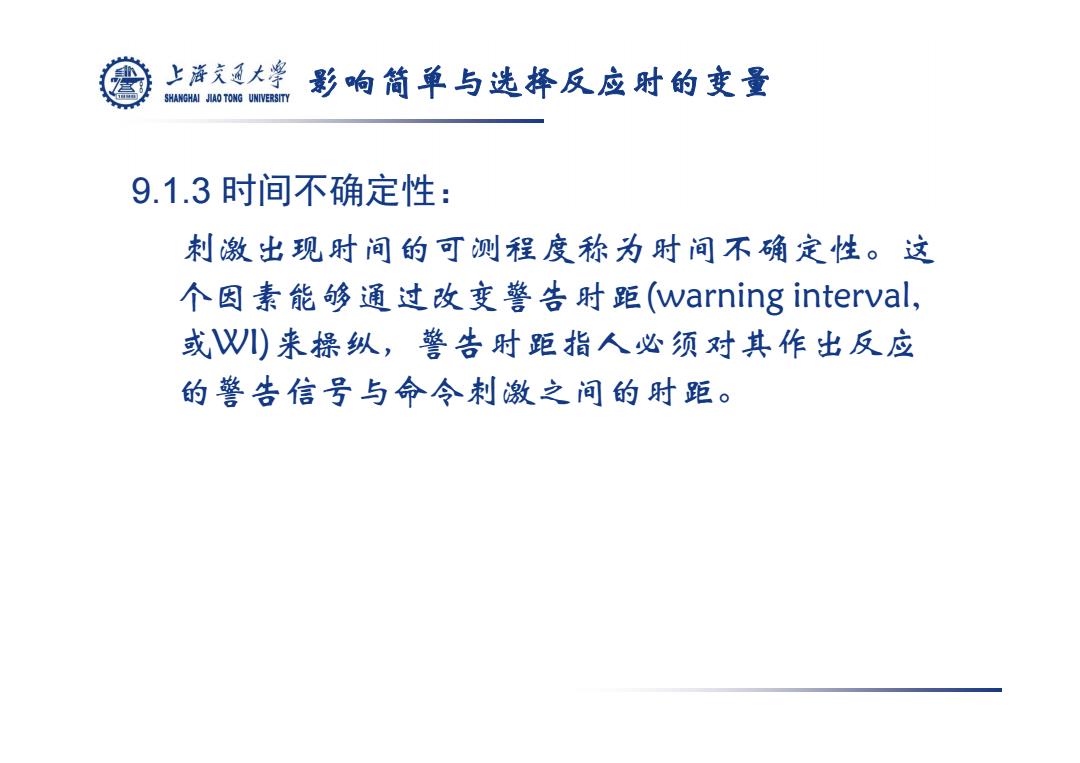 上海交通大学
SHANGHAI JIAO TONG UNIVERSITY
影响简单与选择反应时的变量

9.1.3 时间不确定性：

刺激出现时间的可测程度称为时间不确定性。这个因素能够通过改变警告时距(warning interval, 或WI)来操纵，警告时距指人必须对其作出反应的警告信号与命令刺激之间的时距。